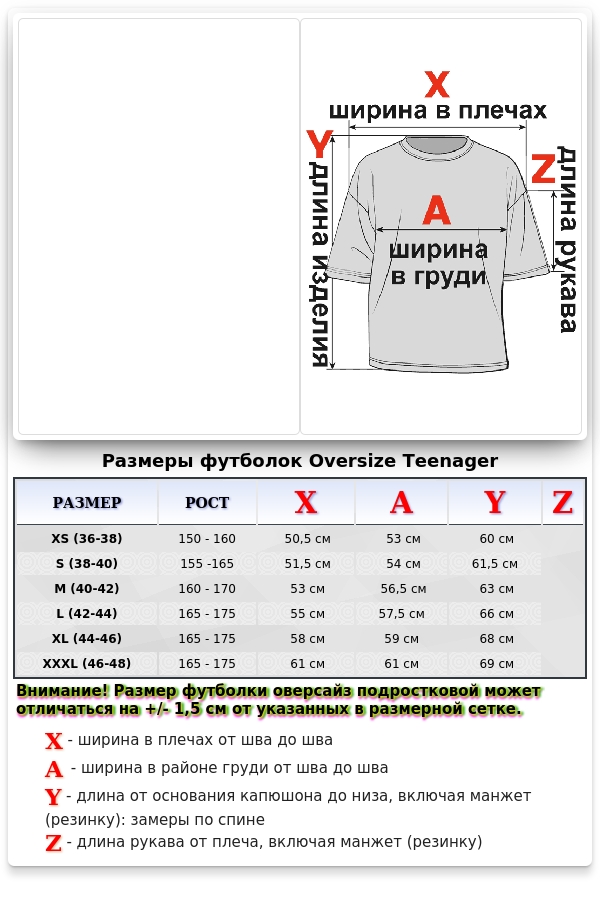 X
ширина в плечах
Y
длина изделия
Z
длина рукава
A
ширина в груди

Размеры футболок Oversize Teenager

| РАЗМЕР | РОСТ | X | A | Y | Z |
|---|---|---|---|---|---|
| XS (36-38) | 150 - 160 | 50,5 см | 53 см | 60 см | |
| S (38-40) | 155 -165 | 51,5 см | 54 см | 61,5 см | |
| M (40-42) | 160 - 170 | 53 см | 56,5 см | 63 см | |
| L (42-44) | 165 - 175 | 55 см | 57,5 см | 66 см | |
| XL (44-46) | 165 - 175 | 58 см | 59 см | 68 см | |
| XXXL (46-48) | 165 - 175 | 61 см | 61 см | 69 см | |

Внимание! Размер футболки оверсайз подростковой может отличаться на +/- 1,5 см от указанных в размерной сетке.

X - ширина в плечах от шва до шва
A - ширина в районе груди от шва до шва
Y - длина от основания капюшона до низа, включая манжет (резинку): замеры по спине
Z - длина рукава от плеча, включая манжет (резинку)